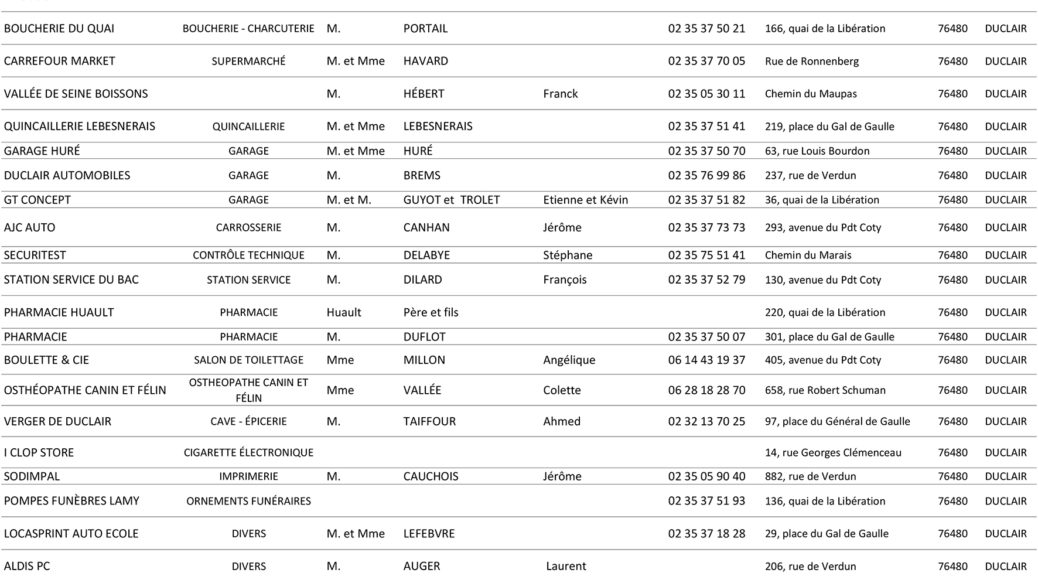 | | | | | | | | | |
|---|---|---|---|---|---|---|---|---|
| BOUCHERIE DU QUAI | BOUCHERIE - CHARCUTERIE | M. | PORTAIL | | 02 35 37 50 21 | 166, quai de la Libération | 76480 | DUCLAIR |
| CARREFOUR MARKET | SUPERMARCHÉ | M. et Mme | HAVARD | | 02 35 37 70 05 | Rue de Ronnenberg | 76480 | DUCLAIR |
| VALLÉE DE SEINE BOISSONS | | M. | HÉBERT | Franck | 02 35 05 30 11 | Chemin du Maupas | 76480 | DUCLAIR |
| QUINCAILLERIE LEBESNERAIS | QUINCAILLERIE | M. et Mme | LEBESNERAIS | | 02 35 37 51 41 | 219, place du Gal de Gaulle | 76480 | DUCLAIR |
| GARAGE HURÉ | GARAGE | M. et Mme | HURÉ | | 02 35 37 50 70 | 63, rue Louis Bourdon | 76480 | DUCLAIR |
| DUCLAIR AUTOMOBILES | GARAGE | M. | BREMS | | 02 35 76 99 86 | 237, rue de Verdun | 76480 | DUCLAIR |
| GT CONCEPT | GARAGE | M. et M. | GUYOT et TROLET | Etienne et Kévin | 02 35 37 51 82 | 36, quai de la Libération | 76480 | DUCLAIR |
| AJC AUTO | CARROSSERIE | M. | CANHAN | Jérôme | 02 35 37 73 73 | 293, avenue du Pdt Coty | 76480 | DUCLAIR |
| SECURITEST | CONTRÔLE TECHNIQUE | M. | DELABYE | Stéphane | 02 35 75 51 41 | Chemin du Marais | 76480 | DUCLAIR |
| STATION SERVICE DU BAC | STATION SERVICE | M. | DILARD | François | 02 35 37 52 79 | 130, avenue du Pdt Coty | 76480 | DUCLAIR |
| PHARMACIE HUAULT | PHARMACIE | Huault | Père et fils | | | 220, quai de la Libération | 76480 | DUCLAIR |
| PHARMACIE | PHARMACIE | M. | DUFLOT | | 02 35 37 50 07 | 301, place du Gal de Gaulle | 76480 | DUCLAIR |
| BOULETTE & CIE | SALON DE TOILETTAGE | Mme | MILLON | Angélique | 06 14 43 19 37 | 405, avenue du Pdt Coty | 76480 | DUCLAIR |
| OSTHÉOPATHE CANIN ET FÉLIN | OSTHEOPATHE CANIN ET FÉLIN | Mme | VALLÉE | Colette | 06 28 18 28 70 | 658, rue Robert Schuman | 76480 | DUCLAIR |
| VERGER DE DUCLAIR | CAVE - ÉPICERIE | M. | TAIFFOUR | Ahmed | 02 32 13 70 25 | 97, place du Général de Gaulle | 76480 | DUCLAIR |
| I CLOP STORE | CIGARETTE ÉLECTRONIQUE | | | | | 14, rue Georges Clémenceau | 76480 | DUCLAIR |
| SODIMPAL | IMPRIMERIE | M. | CAUCHOIS | Jérôme | 02 35 05 90 40 | 882, rue de Verdun | 76480 | DUCLAIR |
| POMPES FUNÈBRES LAMY | ORNEMENTS FUNÉRAIRES | | | | 02 35 37 51 93 | 136, quai de la Libération | 76480 | DUCLAIR |
| LOCASPRINT AUTO ECOLE | DIVERS | M. et Mme | LEFEBVRE | | 02 35 37 18 28 | 29, place du Gal de Gaulle | 76480 | DUCLAIR |
| ALDIS PC | DIVERS | M. | AUGER | Laurent | | 206, rue de Verdun | 76480 | DUCLAIR |